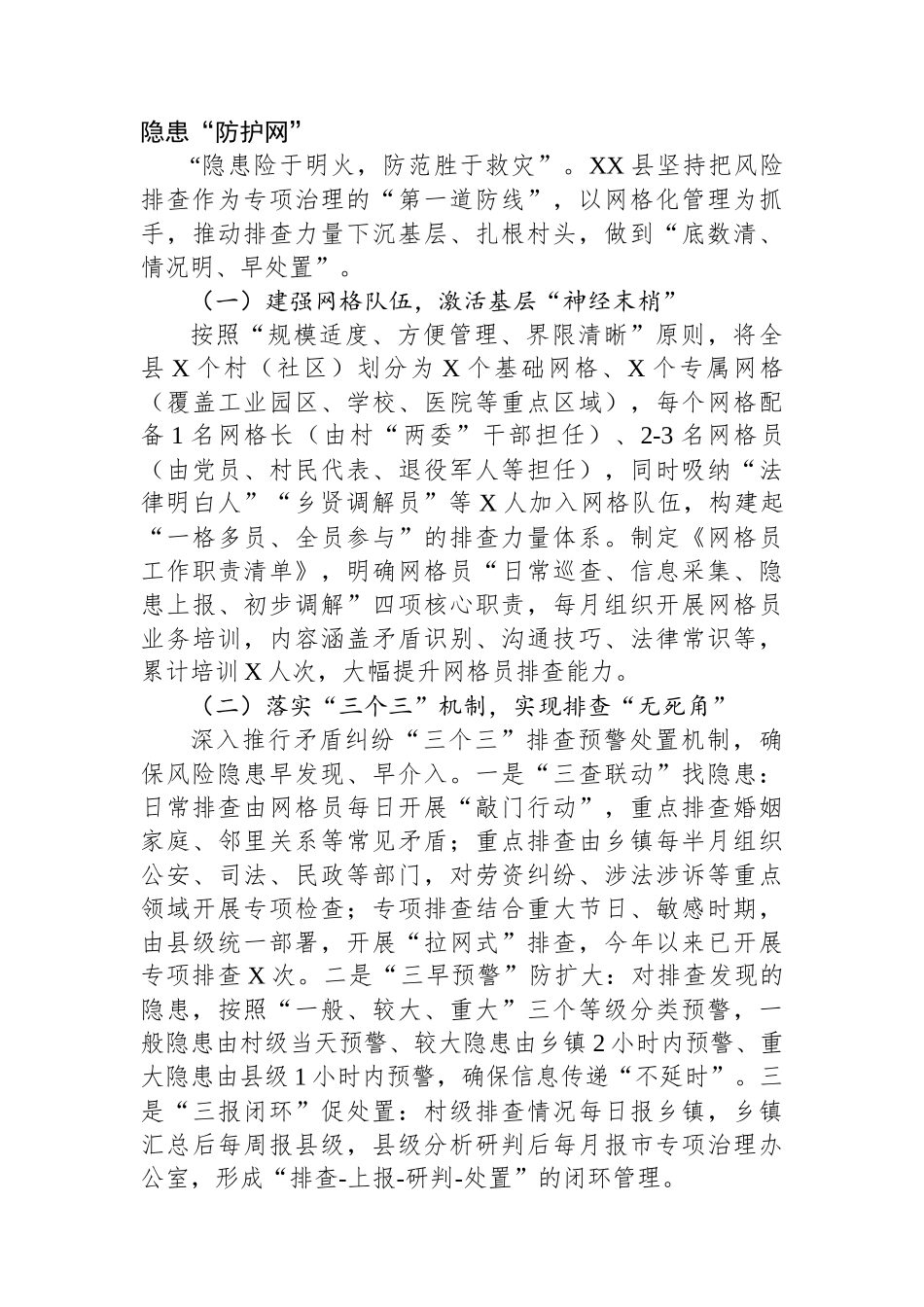 隐患“防护网”

“隐患险于明火，防范胜于救灾”。XX县坚持把风险排查作为专项治理的“第一道防线”，以网格化管理为抓手，推动排查力量下沉基层、扎根村头，做到“底数清、情况明、早处置”。

（一）建强网格队伍，激活基层“神经末梢”

按照“规模适度、方便管理、界限清晰”原则，将全县X个村（社区）划分为X个基础网格、X个专属网格（覆盖工业园区、学校、医院等重点区域），每个网格配备1名网格长（由村“两委”干部担任）、2-3名网格员（由党员、村民代表、退役军人等担任），同时吸纳“法律明白人”“乡贤调解员”等X人加入网格队伍，构建起“一格多员、全员参与”的排查力量体系。制定《网格员工作职责清单》，明确网格员“日常巡查、信息采集、隐患上报、初步调解”四项核心职责，每月组织开展网格员业务培训，内容涵盖矛盾识别、沟通技巧、法律常识等，累计培训X人次，大幅提升网格员排查能力。

（二）落实“三个三”机制，实现排查“无死角”

深入推行矛盾纠纷“三个三”排查预警处置机制，确保风险隐患早发现、早介入。一是“三查联动”找隐患：日常排查由网格员每日开展“敲门行动”，重点排查婚姻家庭、邻里关系等常见矛盾；重点排查由乡镇每半月组织公安、司法、民政等部门，对劳资纠纷、涉法涉诉等重点领域开展专项检查；专项排查结合重大节日、敏感时期，由县级统一部署，开展“拉网式”排查，今年以来已开展专项排查X次。二是“三早预警”防扩大：对排查发现的隐患，按照“一般、较大、重大”三个等级分类预警，一般隐患由村级当天预警、较大隐患由乡镇2小时内预警、重大隐患由县级1小时内预警，确保信息传递“不延时”。三是“三报闭环”促处置：村级排查情况每日报乡镇，乡镇汇总后每周报县级，县级分析研判后每月报市专项治理办公室，形成“排查-上报-研判-处置”的闭环管理。